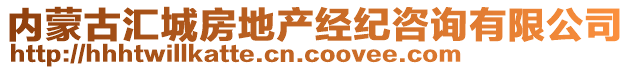 内蒙古汇城房地产经纪咨询有限公司
http://hhhtwillkatte.cn.coovee.com